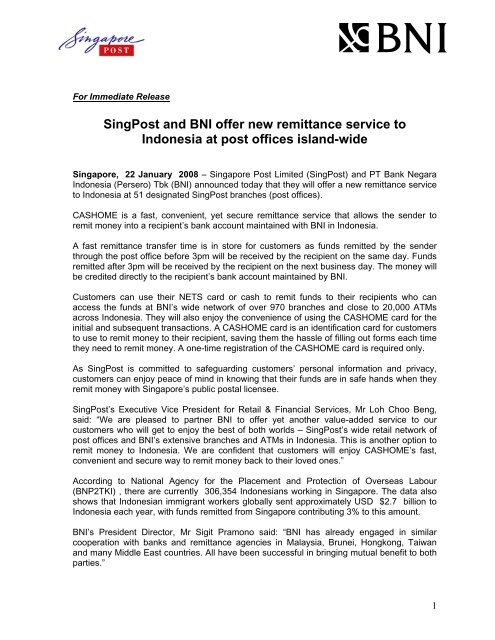 Singapore POST

BNI

For Immediate Release

SingPost and BNI offer new remittance service to Indonesia at post offices island-wide

Singapore, 22 January 2008 – Singapore Post Limited (SingPost) and PT Bank Negara Indonesia (Persero) Tbk (BNI) announced today that they will offer a new remittance service to Indonesia at 51 designated SingPost branches (post offices).

CASHOME is a fast, convenient, yet secure remittance service that allows the sender to remit money into a recipient's bank account maintained with BNI in Indonesia.

A fast remittance transfer time is in store for customers as funds remitted by the sender through the post office before 3pm will be received by the recipient on the same day. Funds remitted after 3pm will be received by the recipient on the next business day. The money will be credited directly to the recipient's bank account maintained by BNI.

Customers can use their NETS card or cash to remit funds to their recipients who can access the funds at BNI's wide network of over 970 branches and close to 20,000 ATMs across Indonesia. They will also enjoy the convenience of using the CASHOME card for the initial and subsequent transactions. A CASHOME card is an identification card for customers to use to remit money to their recipient, saving them the hassle of filling out forms each time they need to remit money. A one-time registration of the CASHOME card is required only.

As SingPost is committed to safeguarding customers' personal information and privacy, customers can enjoy peace of mind in knowing that their funds are in safe hands when they remit money with Singapore's public postal licensee.

SingPost's Executive Vice President for Retail & Financial Services, Mr Loh Choo Beng, said: "We are pleased to partner BNI to offer yet another value-added service to our customers who will get to enjoy the best of both worlds – SingPost's wide retail network of post offices and BNI's extensive branches and ATMs in Indonesia. This is another option to remit money to Indonesia. We are confident that customers will enjoy CASHOME's fast, convenient and secure way to remit money back to their loved ones."

According to National Agency for the Placement and Protection of Overseas Labour (BNP2TKI) , there are currently 306,354 Indonesians working in Singapore. The data also shows that Indonesian immigrant workers globally sent approximately USD $2.7 billion to Indonesia each year, with funds remitted from Singapore contributing 3% to this amount.

BNI's President Director, Mr Sigit Pramono said: "BNI has already engaged in similar cooperation with banks and remittance agencies in Malaysia, Brunei, Hongkong, Taiwan and many Middle East countries. All have been successful in bringing mutual benefit to both parties."

1